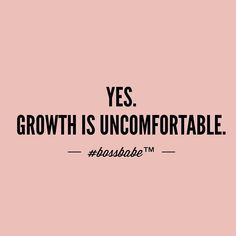 YES.
GROWTH IS UNCOMFORTABLE.

— #bossbabe™ —